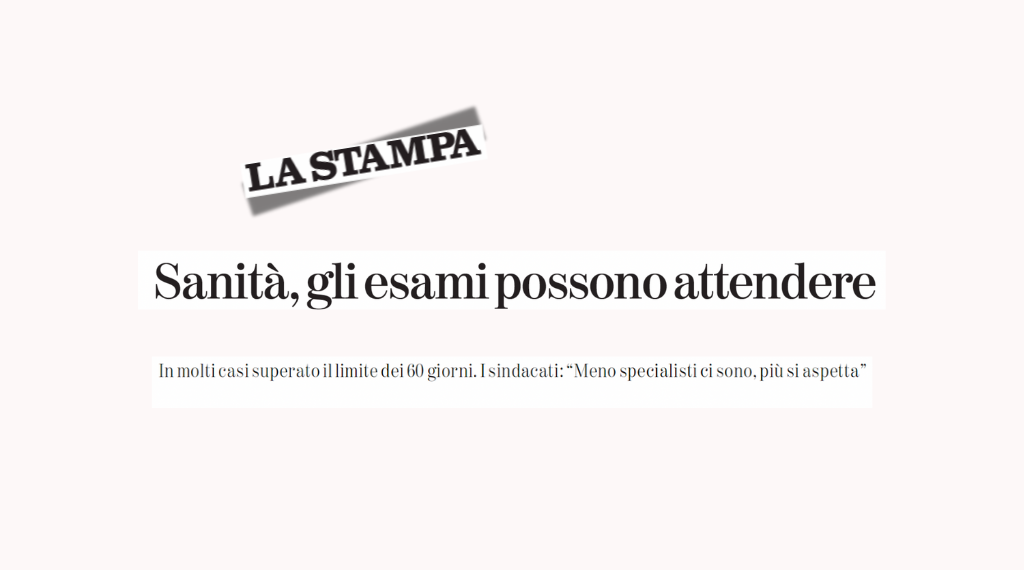 LA STAMPA

Sanità, gli esami possono attendere

In molti casi superato il limite dei 60 giorni. I sindacati: “Meno specialisti ci sono, più si aspetta”